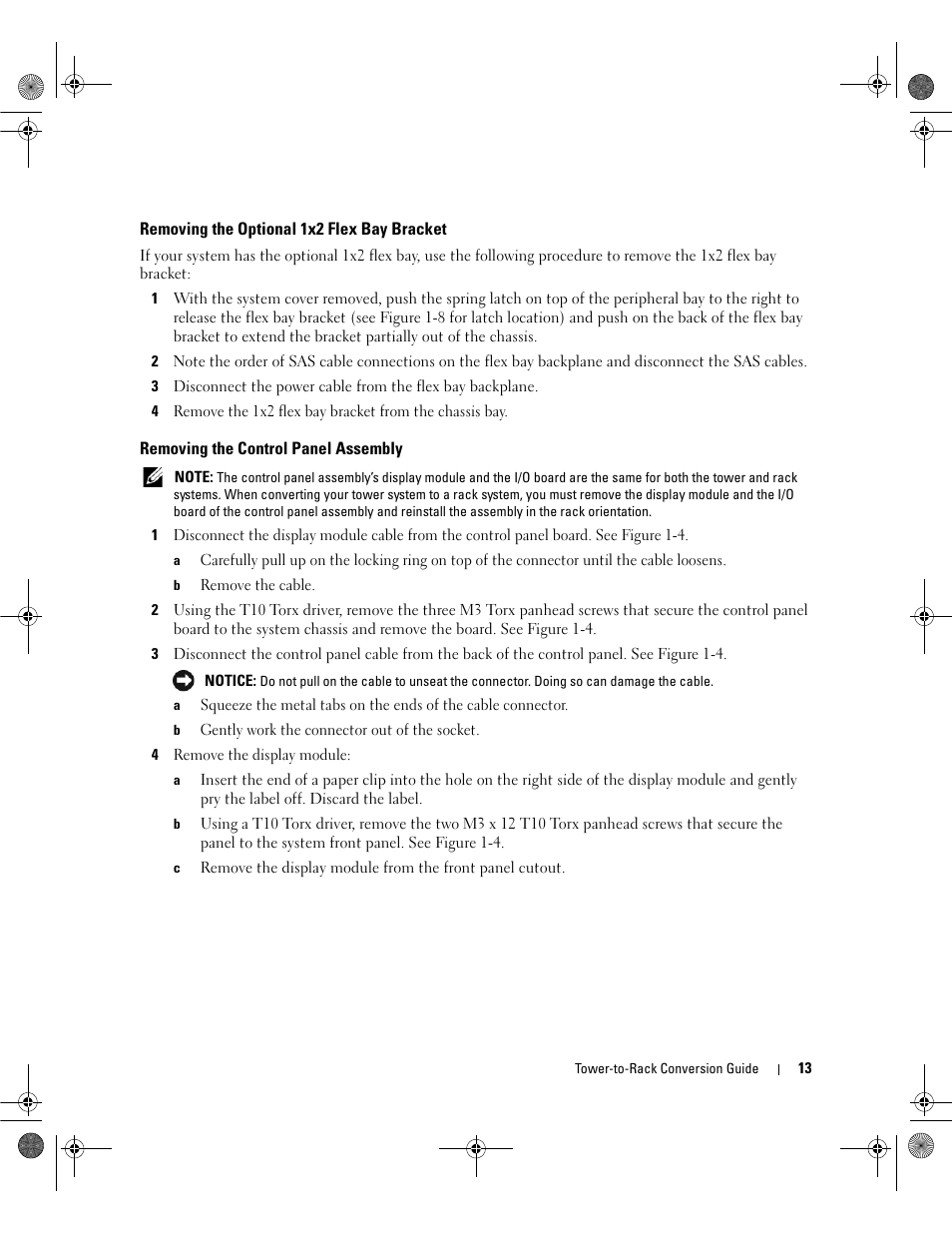 Removing the Optional 1x2 Flex Bay Bracket

If your system has the optional 1x2 flex bay, use the following procedure to remove the 1x2 flex bay bracket:

1 With the system cover removed, push the spring latch on top of the peripheral bay to the right to release the flex bay bracket (see Figure 1-8 for latch location) and push on the back of the flex bay bracket to extend the bracket partially out of the chassis.

2 Note the order of SAS cable connections on the flex bay backplane and disconnect the SAS cables.

3 Disconnect the power cable from the flex bay backplane.

4 Remove the 1x2 flex bay bracket from the chassis bay.

Removing the Control Panel Assembly

NOTE: The control panel assembly's display module and the I/O board are the same for both the tower and rack systems. When converting your tower system to a rack system, you must remove the display module and the I/O board of the control panel assembly and reinstall the assembly in the rack orientation.

1 Disconnect the display module cable from the control panel board. See Figure 1-4.

a Carefully pull up on the locking ring on top of the connector until the cable loosens.

b Remove the cable.

2 Using the T10 Torx driver, remove the three M3 Torx panhead screws that secure the control panel board to the system chassis and remove the board. See Figure 1-4.

3 Disconnect the control panel cable from the back of the control panel. See Figure 1-4.

NOTICE: Do not pull on the cable to unseat the connector. Doing so can damage the cable.

a Squeeze the metal tabs on the ends of the cable connector.

b Gently work the connector out of the socket.

4 Remove the display module:

a Insert the end of a paper clip into the hole on the right side of the display module and gently pry the label off. Discard the label.

b Using a T10 Torx driver, remove the two M3 x 12 T10 Torx panhead screws that secure the panel to the system front panel. See Figure 1-4.

c Remove the display module from the front panel cutout.

Tower-to-Rack Conversion Guide | 13